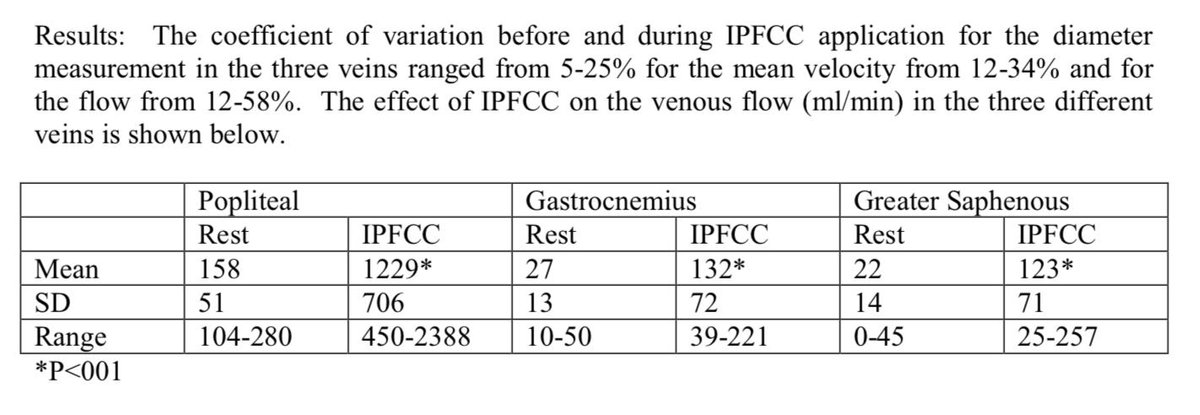 Results: The coefficient of variation before and during IPFCC application for the diameter measurement in the three veins ranged from 5-25% for the mean velocity from 12-34% and for the flow from 12-58%. The effect of IPFCC on the venous flow (ml/min) in the three different veins is shown below.

| | Popliteal | | Gastrocnemius | | Greater Saphenous | |
|---|---|---|---|---|---|---|
| | Rest | IPFCC | Rest | IPFCC | Rest | IPFCC |
| Mean | 158 | 1229* | 27 | 132* | 22 | 123* |
| SD | 51 | 706 | 13 | 72 | 14 | 71 |
| Range | 104-280 | 450-2388 | 10-50 | 39-221 | 0-45 | 25-257 |

*P<001